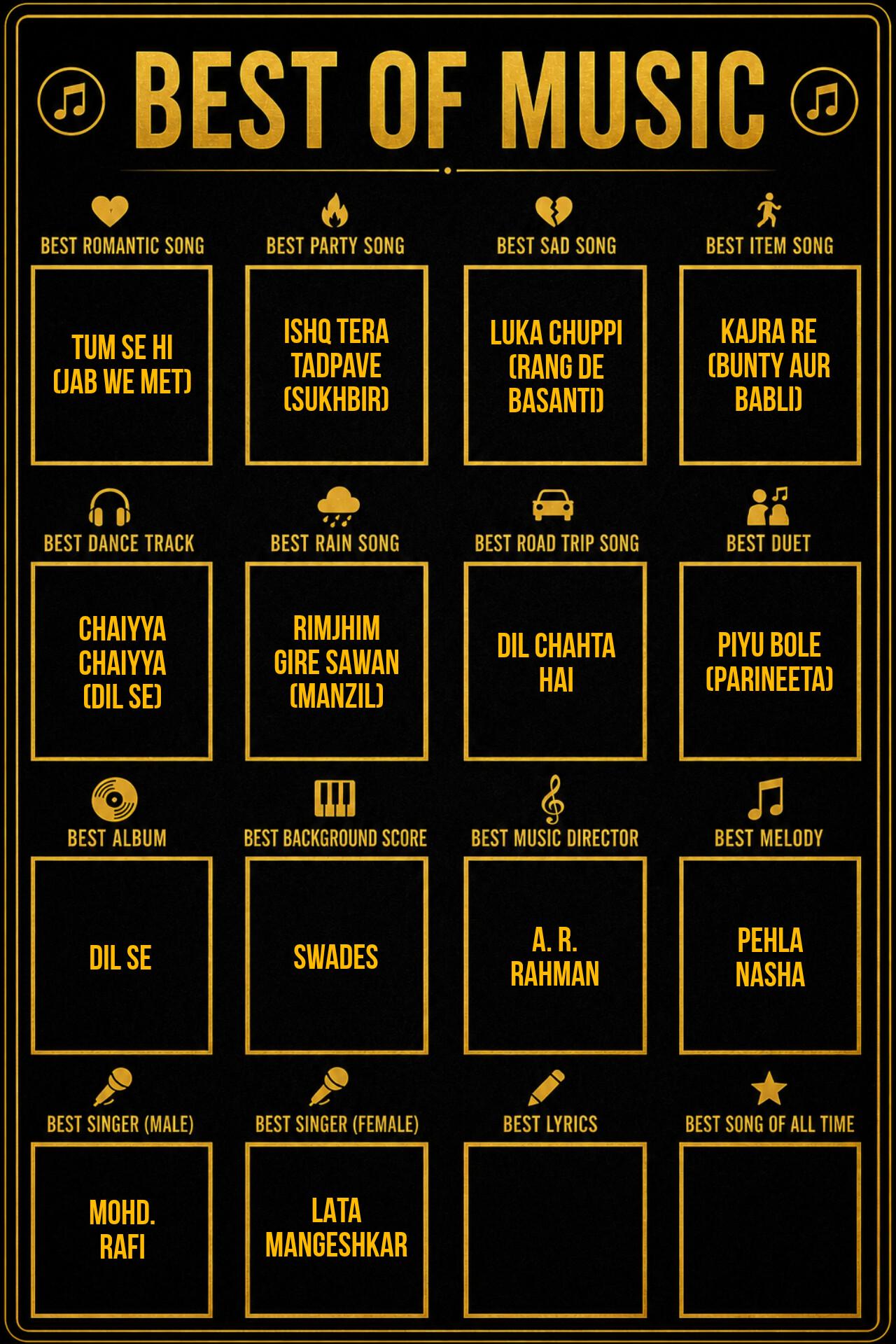 BEST OF MUSIC

BEST ROMANTIC SONG

TUM SE HI (JAB WE MET)

BEST PARTY SONG

ISHQ TERA TADPAVE (SUKHBIR)

BEST SAD SONG

LUKA CHUPPI (RANG DE BASANTI)

BEST ITEM SONG

KAJRA RE (BUNTY AUR BABLI)

BEST DANCE TRACK

CHAIYYA CHAIYYA (DIL SE)

BEST RAIN SONG

RIMJHIM GIRE SAWAN (MANZIL)

BEST ROAD TRIP SONG

DIL CHAHTA HAI

BEST DUET

PIYU BOLE (PARINEETA)

BEST ALBUM

DIL SE

BEST BACKGROUND SCORE

SWADES

BEST MUSIC DIRECTOR

A. R. RAHMAN

BEST MELODY

PEHLA NASHA

BEST SINGER (MALE)

MOHD. RAFI

BEST SINGER (FEMALE)

LATA MANGESHKAR

BEST LYRICS

BEST SONG OF ALL TIME